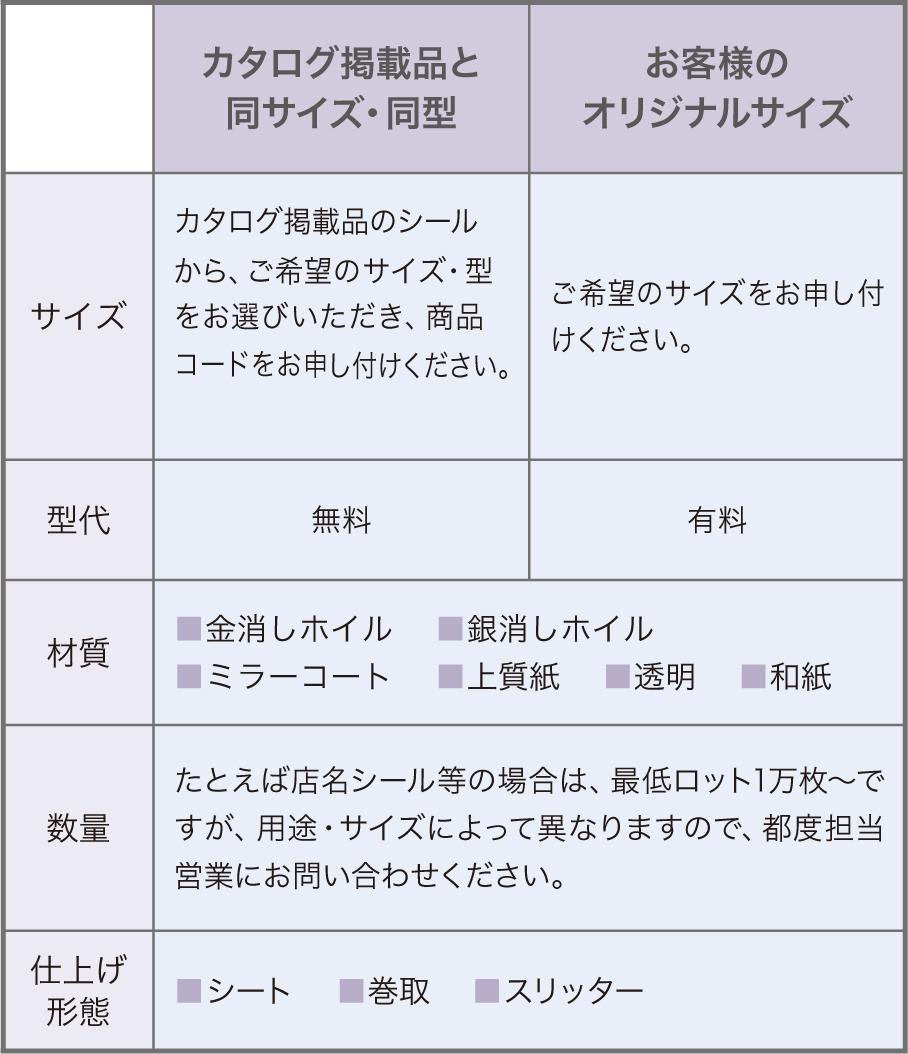 |  | カタログ掲載品と同サイズ・同型 | お客様のオリジナルサイズ |
|---|---|---|
| サイズ | カタログ掲載品のシールから、ご希望のサイズ・型をお選びいただき、商品コードをお申し付けください。 | ご希望のサイズをお申し付けください。 |
| 型代 | 無料 | 有料 |
| 材質 | ■金消しホイル ■銀消しホイル ■ミラーコート ■上質紙 ■透明 ■和紙 | |
| 数量 | たとえば店名シール等の場合は、最低ロット1万枚～ですが、用途・サイズによって異なりますので、都度担当営業にお問い合わせください。 | |
| 仕上げ形態 | ■シート ■巻取 ■スリッター | |